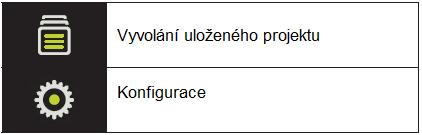 |  |  |
|---|---|
|  | Vyvolání uloženého projektu |
|  | Konfigurace |